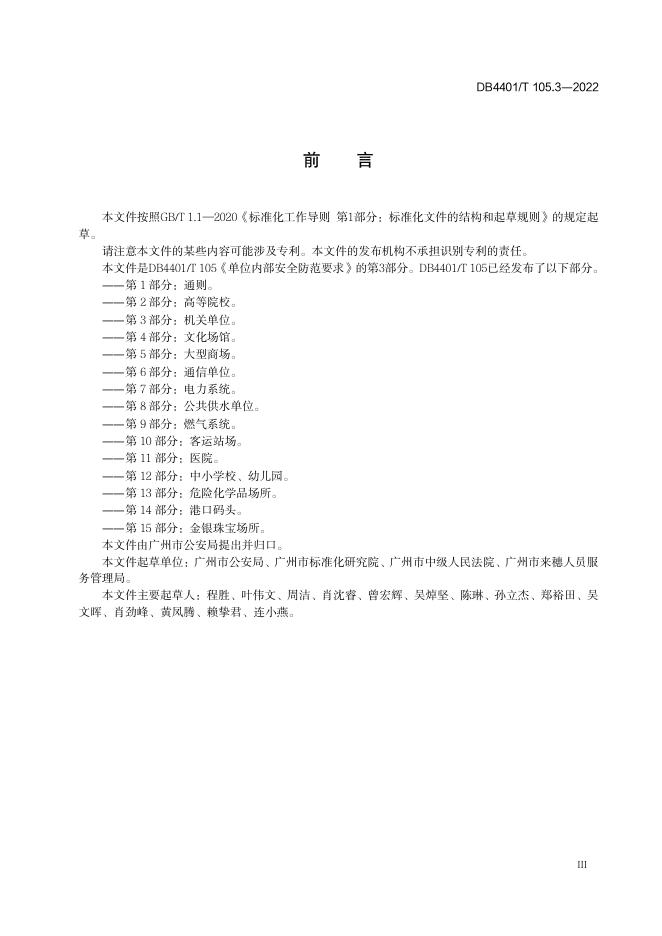 DB4401/T 105.3—2022

前　言

本文件按照GB/T 1.1—2020《标准化工作导则 第1部分：标准化文件的结构和起草规则》的规定起草。

请注意本文件的某些内容可能涉及专利。本文件的发布机构不承担识别专利的责任。

本文件是DB4401/T 105《单位内部安全防范要求》的第3部分。DB4401/T 105已经发布了以下部分。

——第 1 部分：通则。
——第 2 部分：高等院校。
——第 3 部分：机关单位。
——第 4 部分：文化场馆。
——第 5 部分：大型商场。
——第 6 部分：通信单位。
——第 7 部分：电力系统。
——第 8 部分：公共供水单位。
——第 9 部分：燃气系统。
——第 10 部分：客运站场。
——第 11 部分：医院。
——第 12 部分：中小学校、幼儿园。
——第 13 部分：危险化学品场所。
——第 14 部分：港口码头。
——第 15 部分：金银珠宝场所。

本文件由广州市公安局提出并归口。

本文件起草单位：广州市公安局、广州市标准化研究院、广州市中级人民法院、广州市来穗人员服务管理局。

本文件主要起草人：程胜、叶伟文、周洁、肖沈睿、曾宏辉、吴焯坚、陈琳、孙立杰、郑裕田、吴文晖、肖劲峰、黄凤腾、赖挚君、连小燕。

III